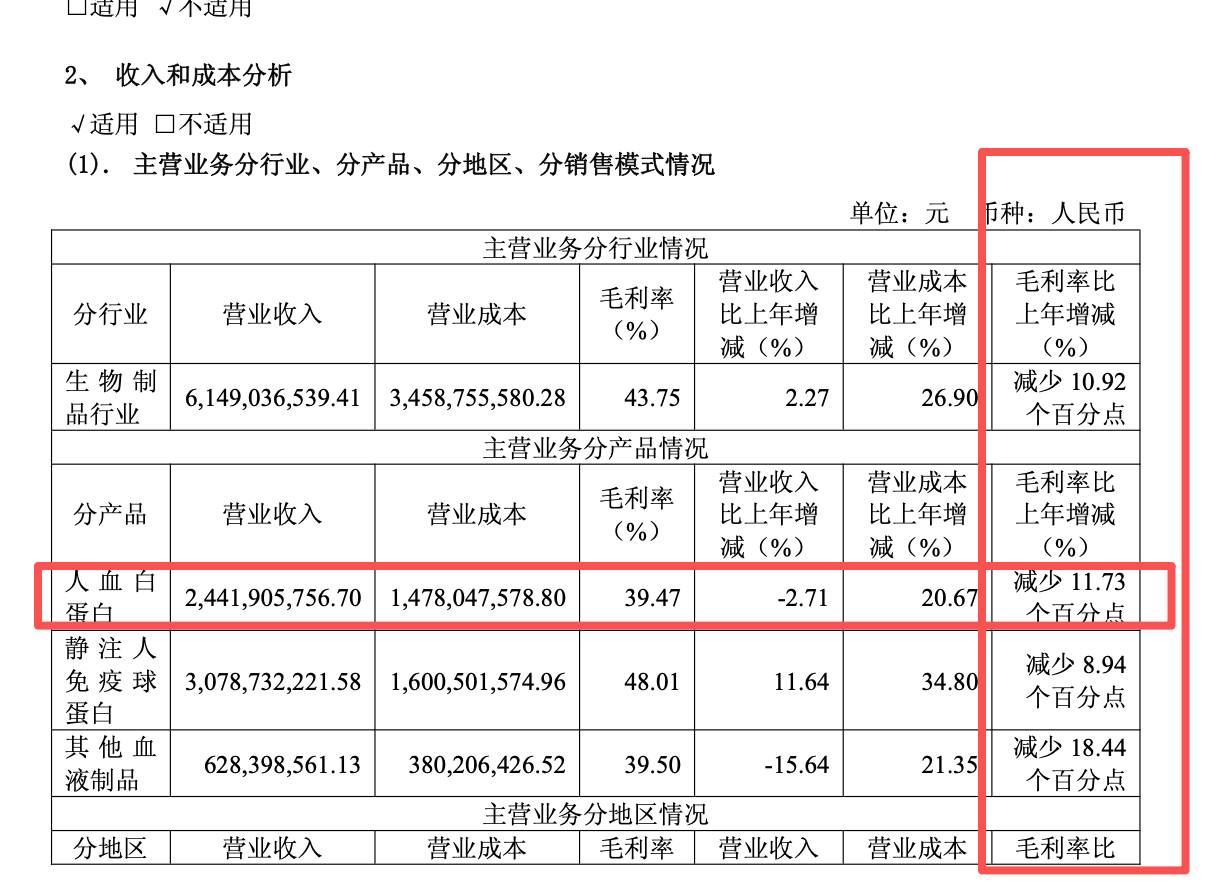 ☐适用 √不适用

2、 收入和成本分析

√适用 ☐不适用

(1). 主营业务分行业、分产品、分地区、分销售模式情况

单位：元 币种：人民币

| 主营业务分行业情况 | | | | | | |
|---|---|---|---|---|---|---|
| 分行业 | 营业收入 | 营业成本 | 毛利率（%） | 营业收入比上年增减（%） | 营业成本比上年增减（%） | 毛利率比上年增减（%） |
| 生物制品行业 | 6,149,036,539.41 | 3,458,755,580.28 | 43.75 | 2.27 | 26.90 | 减少10.92个百分点 |
| 主营业务分产品情况 | | | | | | |
| 分产品 | 营业收入 | 营业成本 | 毛利率（%） | 营业收入比上年增减（%） | 营业成本比上年增减（%） | 毛利率比上年增减（%） |
| 人血白蛋白 | 2,441,905,756.70 | 1,478,047,578.80 | 39.47 | -2.71 | 20.67 | 减少11.73个百分点 |
| 静注人免疫球蛋白 | 3,078,732,221.58 | 1,600,501,574.96 | 48.01 | 11.64 | 34.80 | 减少8.94个百分点 |
| 其他血液制品 | 628,398,561.13 | 380,206,426.52 | 39.50 | -15.64 | 21.35 | 减少18.44个百分点 |
| 主营业务分地区情况 | | | | | | |
| 分地区 | 营业收入 | 营业成本 | 毛利率 | 营业收入 | 营业成本 | 毛利率比 |